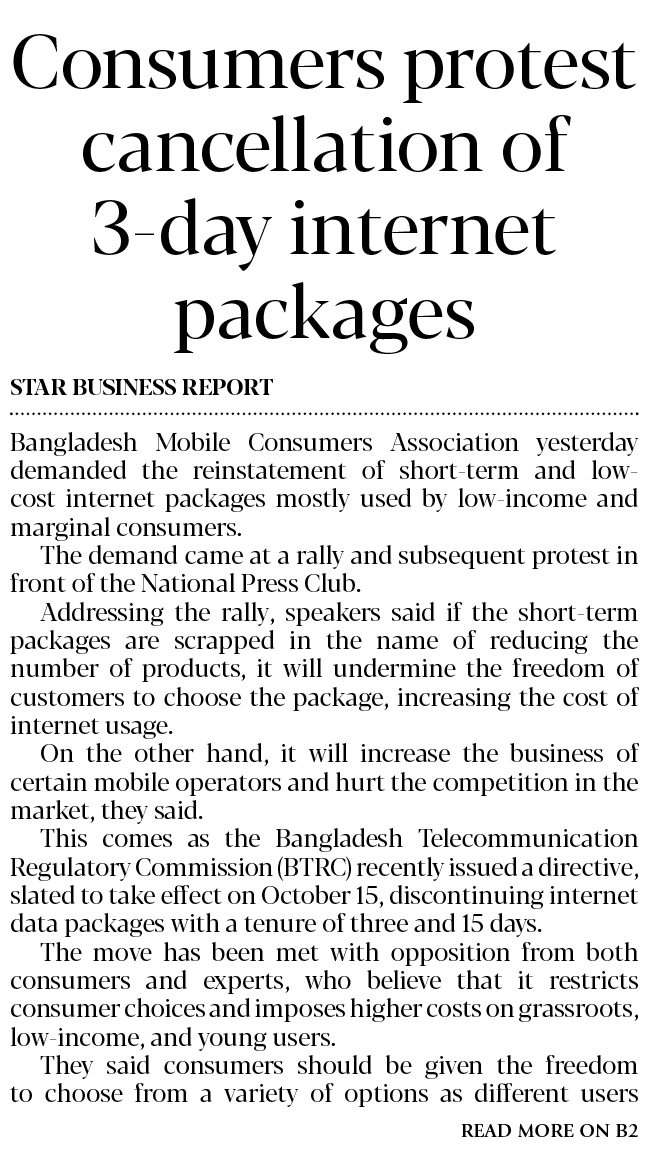 Consumers protest cancellation of 3-day internet packages

STAR BUSINESS REPORT

Bangladesh Mobile Consumers Association yesterday demanded the reinstatement of short-term and low-cost internet packages mostly used by low-income and marginal consumers.

The demand came at a rally and subsequent protest in front of the National Press Club.

Addressing the rally, speakers said if the short-term packages are scrapped in the name of reducing the number of products, it will undermine the freedom of customers to choose the package, increasing the cost of internet usage.

On the other hand, it will increase the business of certain mobile operators and hurt the competition in the market, they said.

This comes as the Bangladesh Telecommunication Regulatory Commission (BTRC) recently issued a directive, slated to take effect on October 15, discontinuing internet data packages with a tenure of three and 15 days.

The move has been met with opposition from both consumers and experts, who believe that it restricts consumer choices and imposes higher costs on grassroots, low-income, and young users.

They said consumers should be given the freedom to choose from a variety of options as different users

READ MORE ON B2